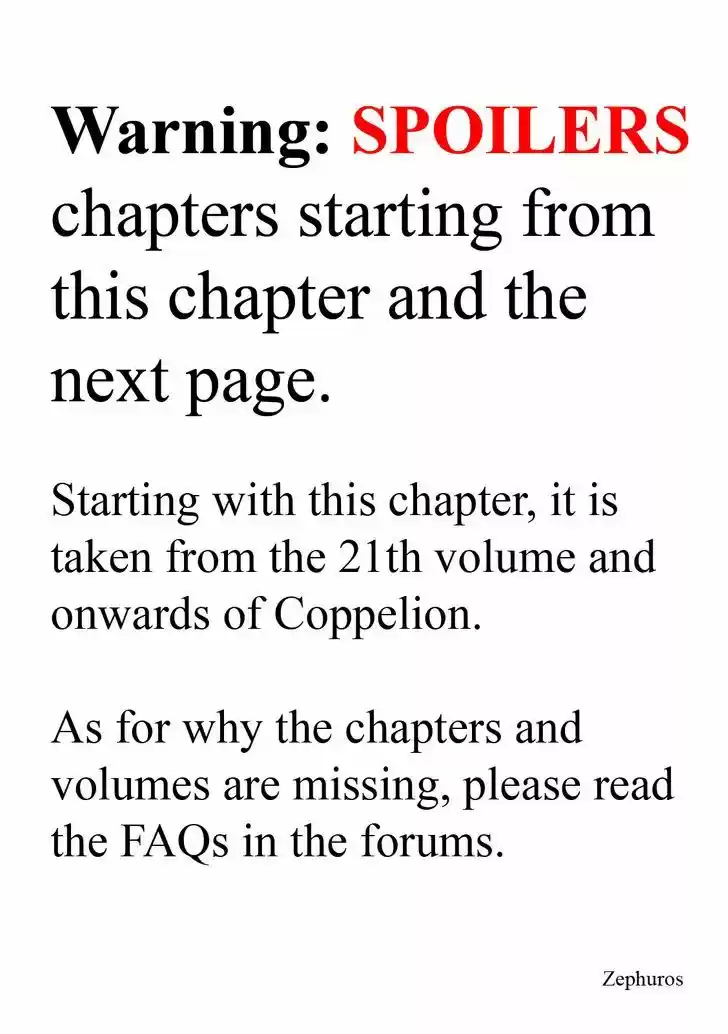 Warning: SPOILERS chapters starting from this chapter and the next page.

Starting with this chapter, it is taken from the 21th volume and onwards of Coppelion.

As for why the chapters and volumes are missing, please read the FAQs in the forums.

Zephuros